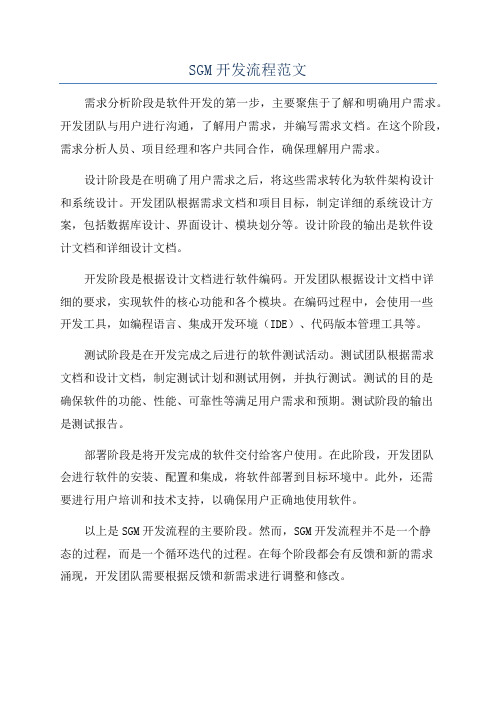 SGM开发流程范文

需求分析阶段是软件开发的第一步，主要聚焦于了解和明确用户需求。开发团队与用户进行沟通，了解用户需求，并编写需求文档。在这个阶段，需求分析人员、项目经理和客户共同合作，确保理解用户需求。

设计阶段是在明确了用户需求之后，将这些需求转化为软件架构设计和系统设计。开发团队根据需求文档和项目目标，制定详细的系统设计方案，包括数据库设计、界面设计、模块划分等。设计阶段的输出是软件设计文档和详细设计文档。

开发阶段是根据设计文档进行软件编码。开发团队根据设计文档中详细的要求，实现软件的核心功能和各个模块。在编码过程中，会使用一些开发工具，如编程语言、集成开发环境（IDE）、代码版本管理工具等。

测试阶段是在开发完成之后进行的软件测试活动。测试团队根据需求文档和设计文档，制定测试计划和测试用例，并执行测试。测试的目的是确保软件的功能、性能、可靠性等满足用户需求和预期。测试阶段的输出是测试报告。

部署阶段是将开发完成的软件交付给客户使用。在此阶段，开发团队会进行软件的安装、配置和集成，将软件部署到目标环境中。此外，还需要进行用户培训和技术支持，以确保用户正确地使用软件。

以上是SGM开发流程的主要阶段。然而，SGM开发流程并不是一个静态的过程，而是一个循环迭代的过程。在每个阶段都会有反馈和新的需求涌现，开发团队需要根据反馈和新需求进行调整和修改。